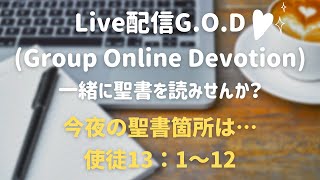 Live配信G.O.D
(Group Online Devotion)
一緒に聖書を読みせんか?

今夜の聖書箇所は…
使徒13：1～12